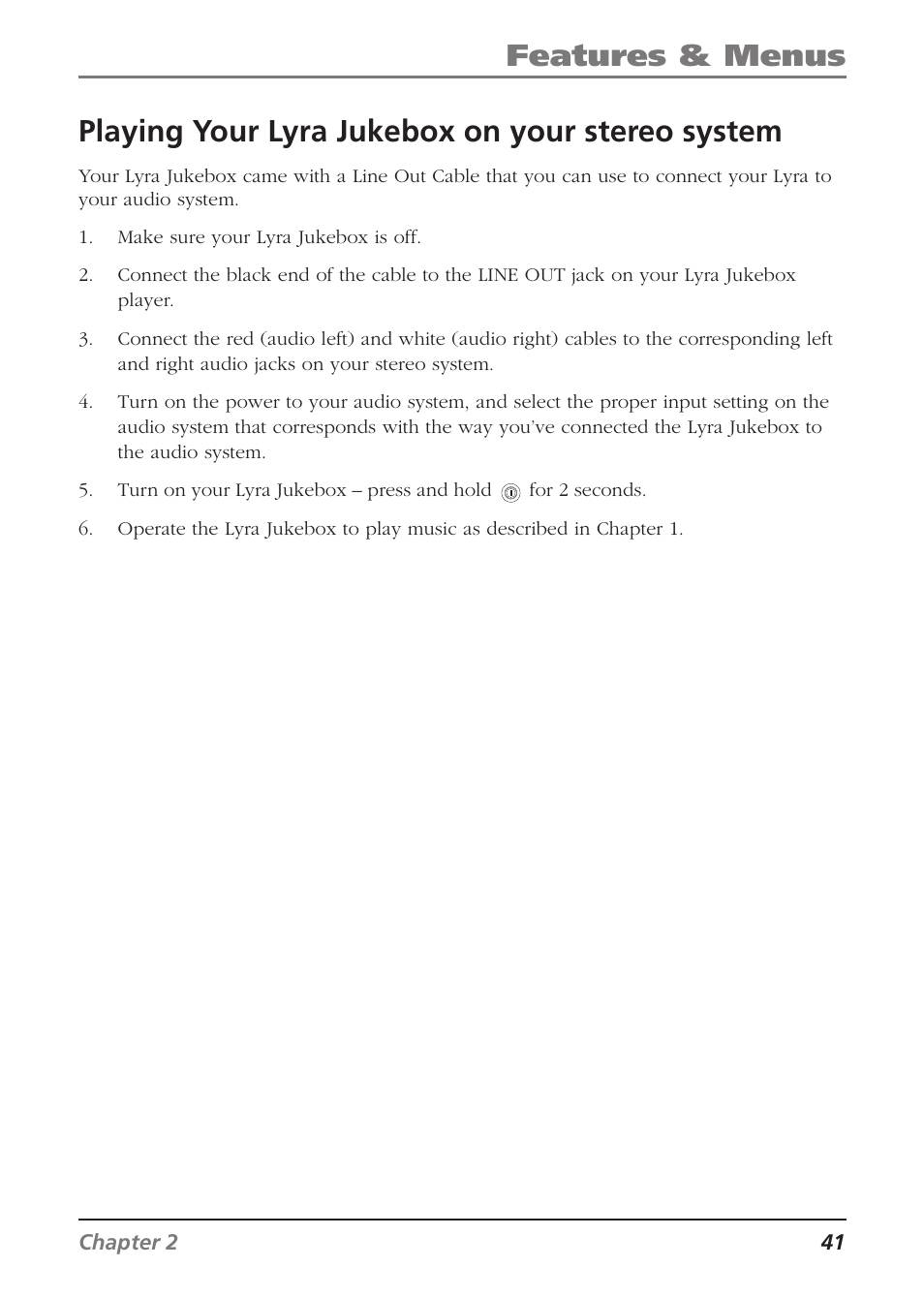 Features & Menus

Playing Your Lyra Jukebox on your stereo system

Your Lyra Jukebox came with a Line Out Cable that you can use to connect your Lyra to your audio system.

1. Make sure your Lyra Jukebox is off.

2. Connect the black end of the cable to the LINE OUT jack on your Lyra Jukebox player.

3. Connect the red (audio left) and white (audio right) cables to the corresponding left and right audio jacks on your stereo system.

4. Turn on the power to your audio system, and select the proper input setting on the audio system that corresponds with the way you've connected the Lyra Jukebox to the audio system.

5. Turn on your Lyra Jukebox – press and hold for 2 seconds.

6. Operate the Lyra Jukebox to play music as described in Chapter 1.

Chapter 2 41